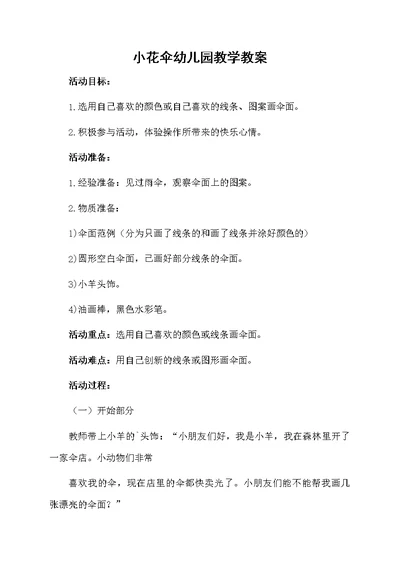 小花伞幼儿园教学教案

活动目标：

1.选用自己喜欢的颜色或自己喜欢的线条、图案画伞面。

2.积极参与活动，体验操作所带来的快乐心情。

活动准备：

1.经验准备：见过雨伞，观察伞面上的图案。

2.物质准备：

1)伞面范例（分为只画了线条的和画了线条并涂好颜色的）

2)圆形空白伞面，已画好部分线条的伞面。

3)小羊头饰。

4)油画棒，黑色水彩笔。

活动重点：选用自己喜欢的颜色或线条画伞面。

活动难点：用自己创新的线条或图形画伞面。

活动过程：

（一）开始部分

教师带上小羊的`头饰：“小朋友们好，我是小羊，我在森林里开了一家伞店。小动物们非常

喜欢我的伞，现在店里的伞都快卖光了。小朋友们能不能帮我画几张漂亮的伞面？”